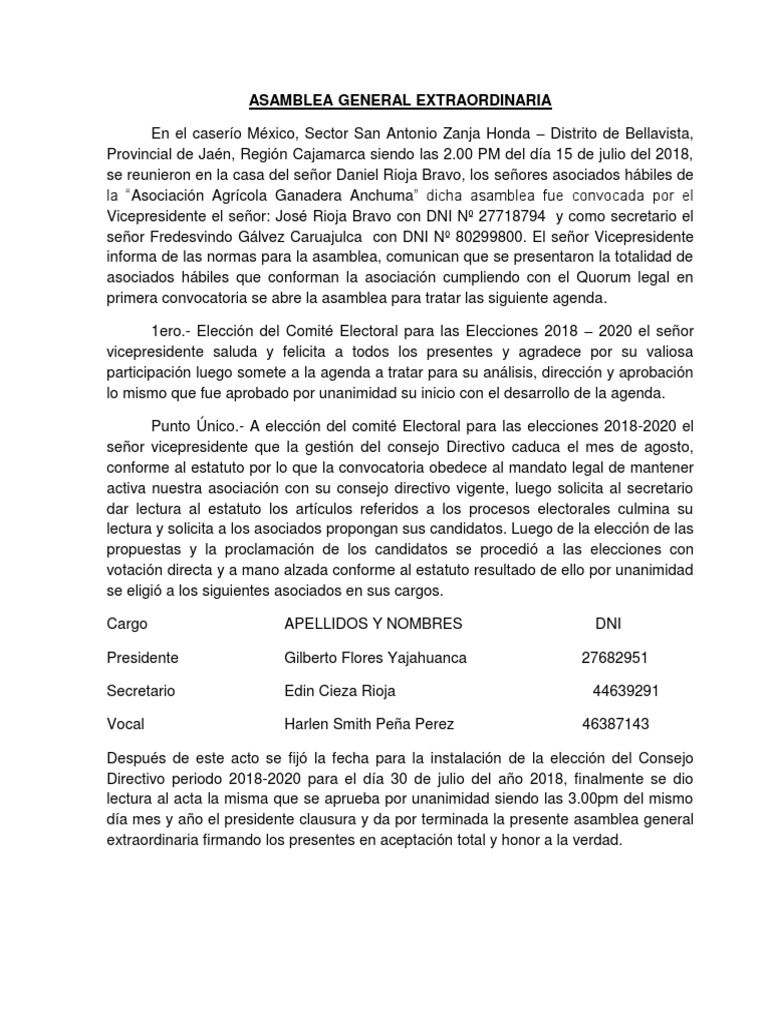 ASAMBLEA GENERAL EXTRAORDINARIA

En el caserío México, Sector San Antonio Zanja Honda – Distrito de Bellavista, Provincial de Jaén, Región Cajamarca siendo las 2.00 PM del día 15 de julio del 2018, se reunieron en la casa del señor Daniel Rioja Bravo, los señores asociados hábiles de la "Asociación Agrícola Ganadera Anchuma" dicha asamblea fue convocada por el Vicepresidente el señor: José Rioja Bravo con DNI Nº 27718794 y como secretario el señor Fredesvindo Gálvez Caruajulca con DNI Nº 80299800. El señor Vicepresidente informa de las normas para la asamblea, comunican que se presentaron la totalidad de asociados hábiles que conforman la asociación cumpliendo con el Quorum legal en primera convocatoria se abre la asamblea para tratar las siguiente agenda.

1ero.- Elección del Comité Electoral para las Elecciones 2018 – 2020 el señor vicepresidente saluda y felicita a todos los presentes y agradece por su valiosa participación luego somete a la agenda a tratar para su análisis, dirección y aprobación lo mismo que fue aprobado por unanimidad su inicio con el desarrollo de la agenda.

Punto Único.- A elección del comité Electoral para las elecciones 2018-2020 el señor vicepresidente que la gestión del consejo Directivo caduca el mes de agosto, conforme al estatuto por lo que la convocatoria obedece al mandato legal de mantener activa nuestra asociación con su consejo directivo vigente, luego solicita al secretario dar lectura al estatuto los artículos referidos a los procesos electorales culmina su lectura y solicita a los asociados propongan sus candidatos. Luego de la elección de las propuestas y la proclamación de los candidatos se procedió a las elecciones con votación directa y a mano alzada conforme al estatuto resultado de ello por unanimidad se eligió a los siguientes asociados en sus cargos.

| Cargo | APELLIDOS Y NOMBRES | DNI |
|---|---|---|
| Presidente | Gilberto Flores Yajahuanca | 27682951 |
| Secretario | Edin Cieza Rioja | 44639291 |
| Vocal | Harlen Smith Peña Perez | 46387143 |

Después de este acto se fijó la fecha para la instalación de la elección del Consejo Directivo periodo 2018-2020 para el día 30 de julio del año 2018, finalmente se dio lectura al acta la misma que se aprueba por unanimidad siendo las 3.00pm del mismo día mes y año el presidente clausura y da por terminada la presente asamblea general extraordinaria firmando los presentes en aceptación total y honor a la verdad.